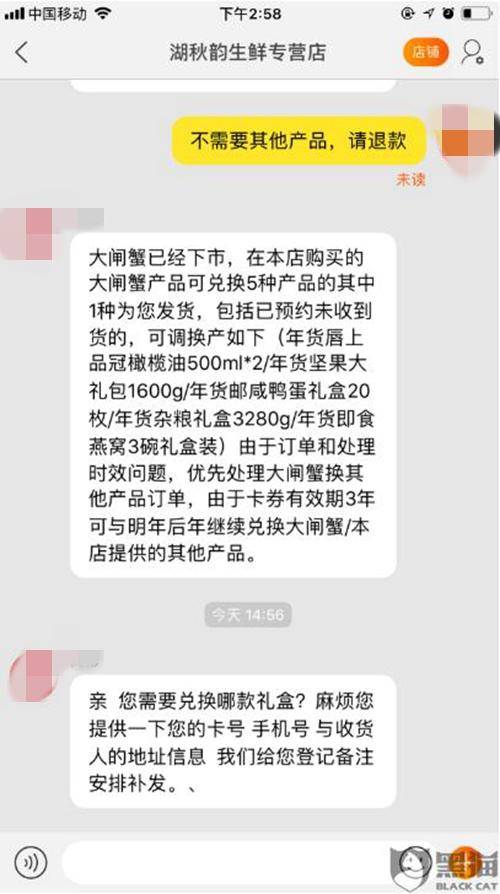 中国移动 下午2:58

湖秋韵生鲜专营店 店铺

不需要其他产品，请退款

未读

大闸蟹已经下市，在本店购买的大闸蟹产品可兑换5种产品的其中1种为您发货，包括已预约未收到货的，可调换产如下（年货唇上品冠橄榄油500ml*2/年货坚果大礼包1600g/年货邮咸鸭蛋礼盒20枚/年货杂粮礼盒3280g/年货即食燕窝3碗礼盒装）由于订单和处理时效问题，优先处理大闸蟹换其他产品订单，由于卡券有效期3年可与明年后年继续兑换大闸蟹/本店提供的其他产品。

今天 14:56

亲 您需要兑换哪款礼盒？麻烦您提供一下您的卡号 手机号 与收货人的地址信息 我们给您登记备注安排补发。、

黑猫
BLACK CAT